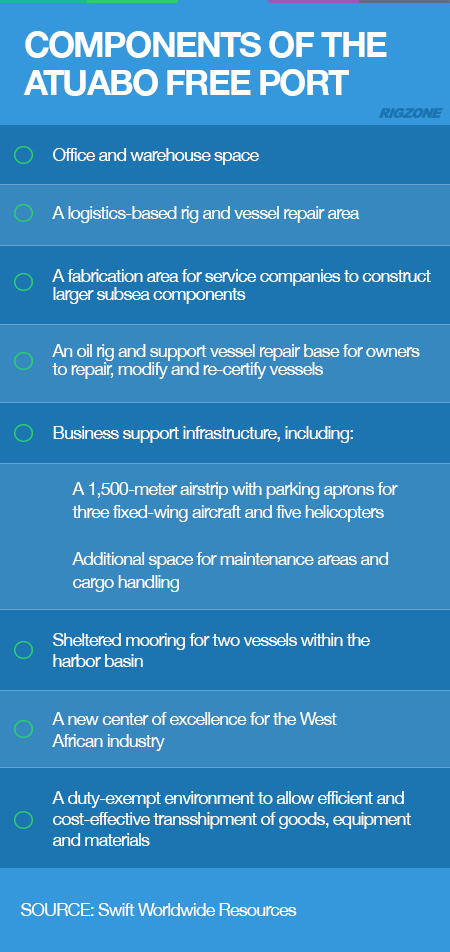 COMPONENTS OF THE ATUABO FREE PORT

RIGZONE

Office and warehouse space

A logistics-based rig and vessel repair area

A fabrication area for service companies to construct larger subsea components

An oil rig and support vessel repair base for owners to repair, modify and re-certify vessels

Business support infrastructure, including:

A 1,500-meter airstrip with parking aprons for three fixed-wing aircraft and five helicopters

Additional space for maintenance areas and cargo handling

Sheltered mooring for two vessels within the harbor basin

A new center of excellence for the West African industry

A duty-exempt environment to allow efficient and cost-effective transshipment of goods, equipment and materials

SOURCE: Swift Worldwide Resources